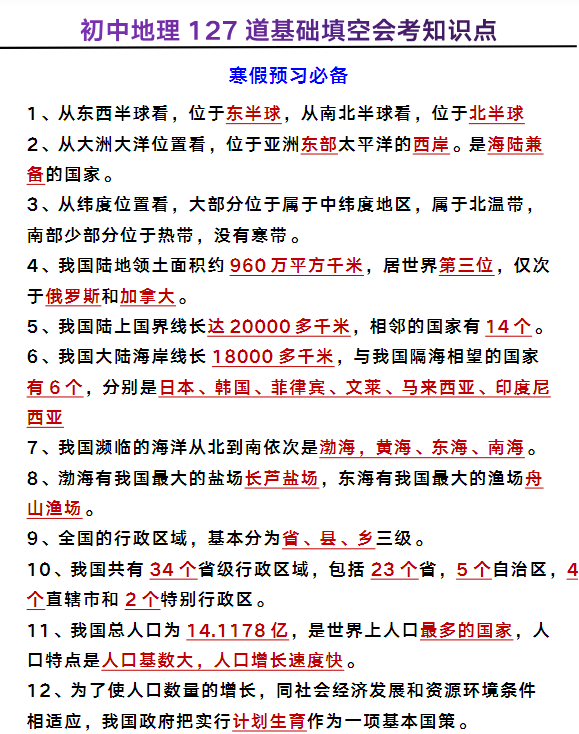 初中地理 127 道基础填空会考知识点

寒假预习必备

1、从东西半球看，位于东半球，从南北半球看，位于北半球

2、从大洲大洋位置看，位于亚洲东部太平洋的西岸。是海陆兼备的国家。

3、从纬度位置看，大部分位于属于中纬度地区，属于北温带，南部少部分位于热带，没有寒带。

4、我国陆地领土面积约 960 万平方千米，居世界第三位，仅次于俄罗斯和加拿大。

5、我国陆上国界线长达 20000 多千米，相邻的国家有 14 个。

6、我国大陆海岸线长 18000 多千米，与我国隔海相望的国家有 6 个，分别是日本、韩国、菲律宾、文莱、马来西亚、印度尼西亚

7、我国濒临的海洋从北到南依次是渤海，黄海、东海、南海。

8、渤海有我国最大的盐场长芦盐场，东海有我国最大的渔场舟山渔场。

9、全国的行政区域，基本分为省、县、乡三级。

10、我国共有 34 个省级行政区域，包括 23 个省，5 个自治区，4 个直辖市和 2 个特别行政区。

11、我国总人口为 14.1178 亿，是世界上人口最多的国家，人口特点是人口基数大，人口增长速度快。

12、为了使人口数量的增长，同社会经济发展和资源环境条件相适应，我国政府把实行计划生育作为一项基本国策。